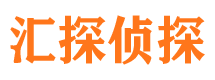 汇探侦探